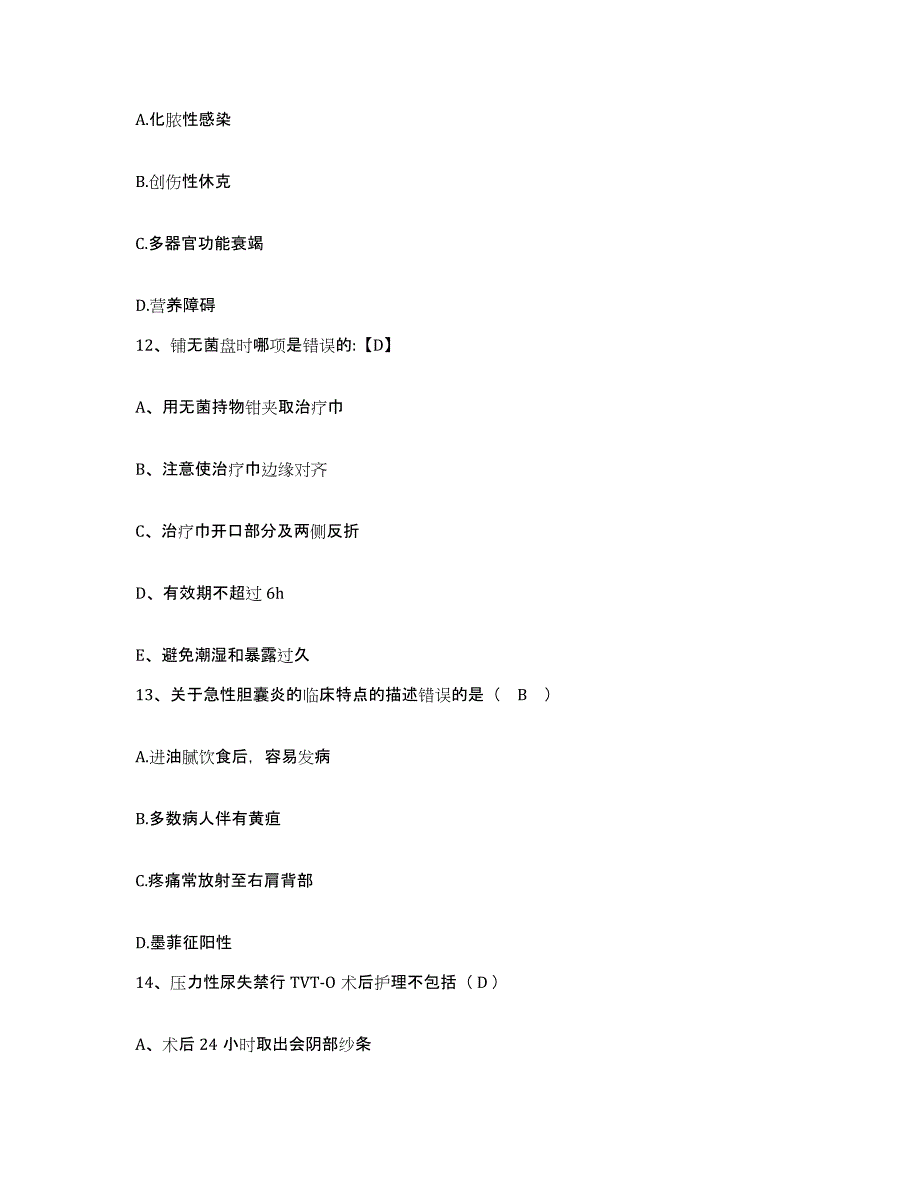 A.化脓性感染

B.创伤性休克

C.多器官功能衰竭

D.营养障碍

12、铺无菌盘时哪项是错误的:【D】

A、用无菌持物钳夹取治疗巾

B、注意使治疗巾边缘对齐

C、治疗巾开口部分及两侧反折

D、有效期不超过 6h

E、避免潮湿和暴露过久

13、关于急性胆囊炎的临床特点的描述错误的是（ B ）

A.进油腻饮食后，容易发病

B.多数病人伴有黄疸

C.疼痛常放射至右肩背部

D.墨菲征阳性

14、压力性尿失禁行 TVT-O 术后护理不包括（D）

A、术后 24 小时取出会阴部纱条